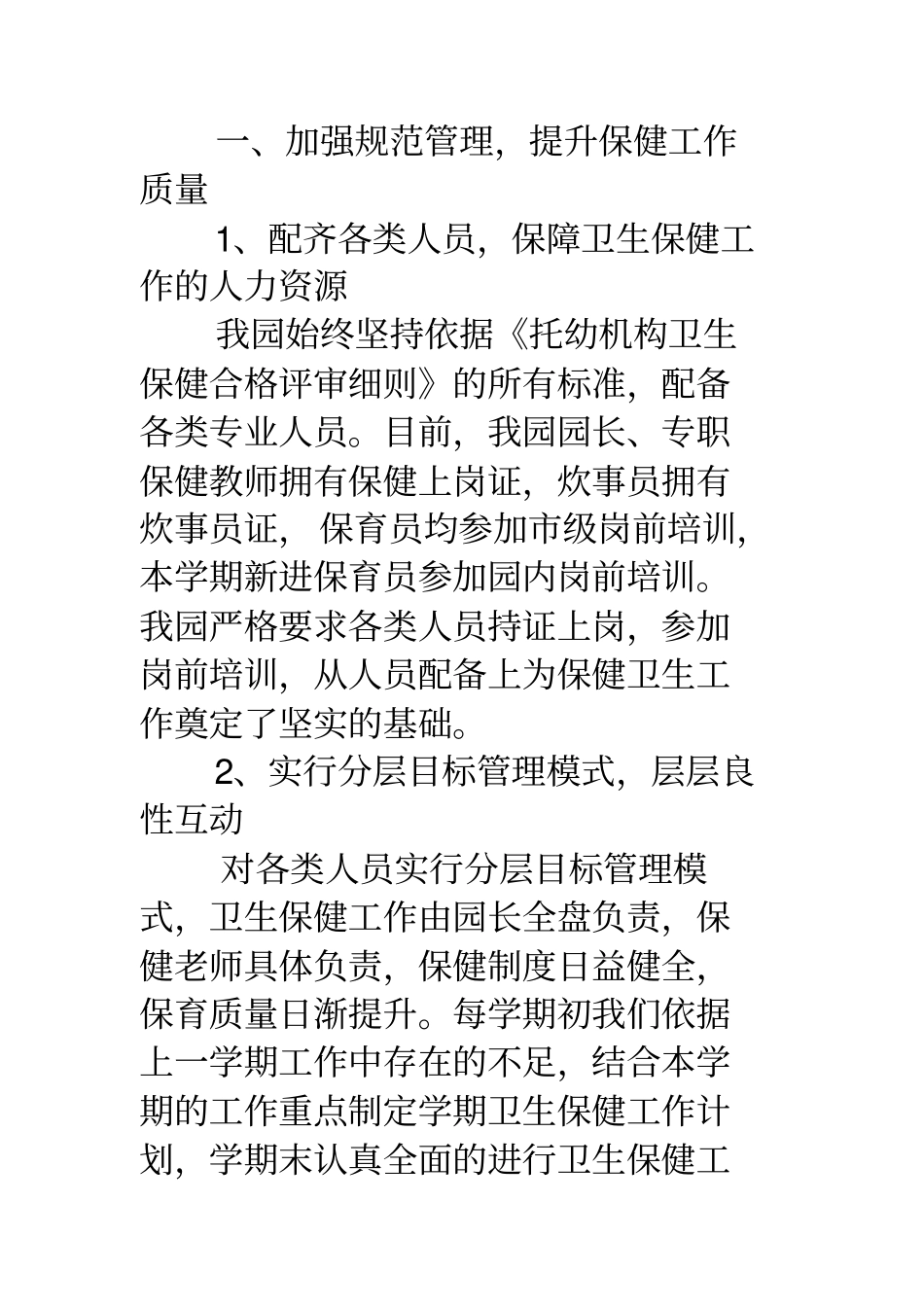 一、加强规范管理，提升保健工作质量

1、配齐各类人员，保障卫生保健工作的人力资源

我园始终坚持依据《托幼机构卫生保健合格评审细则》的所有标准，配备各类专业人员。目前，我园园长、专职保健教师拥有保健上岗证，炊事员拥有炊事员证，保育员均参加市级岗前培训，本学期新进保育员参加园内岗前培训。我园严格要求各类人员持证上岗，参加岗前培训，从人员配备上为保健卫生工作奠定了坚实的基础。

2、实行分层目标管理模式，层层良性互动

对各类人员实行分层目标管理模式，卫生保健工作由园长全盘负责，保健老师具体负责，保健制度日益健全，保育质量日渐提升。每学期初我们依据上一学期工作中存在的不足，结合本学期的工作重点制定学期卫生保健工作计划，学期末认真全面的进行卫生保健工